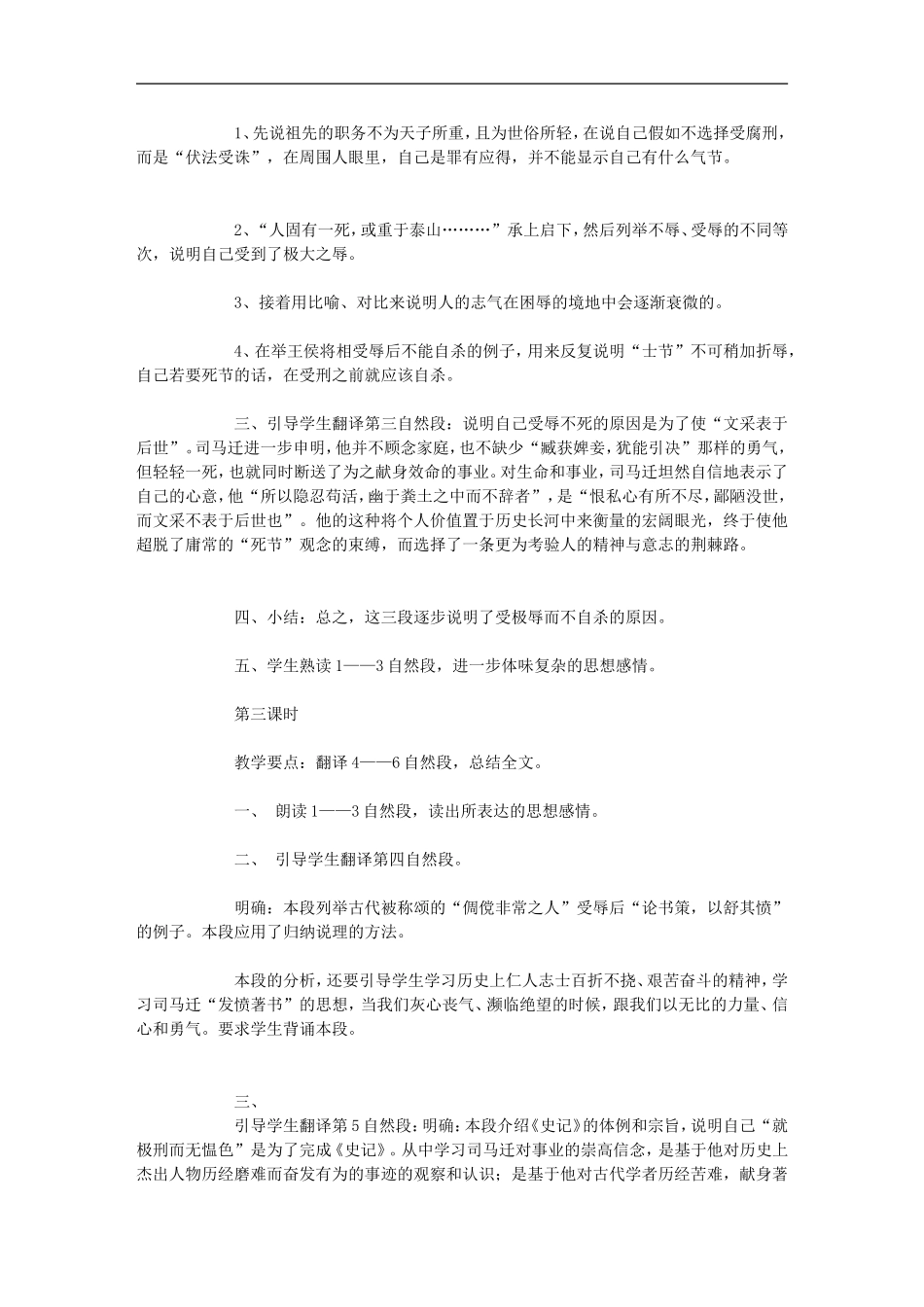 1、先说祖先的职务不为天子所重，且为世俗所轻，在说自己假如不选择受腐刑，而是“伏法受诛”，在周围人眼里，自己是罪有应得，并不能显示自己有什么气节。

2、“人固有一死，或重于泰山………”承上启下，然后列举不辱、受辱的不同等次，说明自己受到了极大之辱。

3、接着用比喻、对比来说明人的志气在困辱的境地中会逐渐衰微的。

4、在举王侯将相受辱后不能自杀的例子，用来反复说明“士节”不可稍加折辱，自己若要死节的话，在受刑之前就应该自杀。

三、引导学生翻译第三自然段：说明自己受辱不死的原因是为了使“文采表于后世”。司马迁进一步申明，他并不顾念家庭，也不缺少“臧获婢妾，犹能引决”那样的勇气，但轻轻一死，也就同时断送了为之献身效命的事业。对生命和事业，司马迁坦然自信地表示了自己的心意，他“所以隐忍苟活，幽于粪土之中而不辞者”，是“恨私心有所不尽，鄙陋没世，而文采不表于后世也”。他的这种将个人价值置于历史长河中来衡量的宏阔眼光，终于使他超脱了庸常的“死节”观念的束缚，而选择了一条更为考验人的精神与意志的荆棘路。

四、小结：总之，这三段逐步说明了受极辱而不自杀的原因。

五、学生熟读1——3自然段，进一步体味复杂的思想感情。

第三课时

教学要点：翻译4——6自然段，总结全文。

一、 朗读1——3自然段，读出所表达的思想感情。

二、 引导学生翻译第四自然段。

明确：本段列举古代被称颂的“倜傥非常之人”受辱后“论书策，以舒其愤”的例子。本段应用了归纳说理的方法。

本段的分析，还要引导学生学习历史上仁人志士百折不挠、艰苦奋斗的精神，学习司马迁“发愤著书”的思想，当我们灰心丧气、濒临绝望的时候，跟我们以无比的力量、信心和勇气。要求学生背诵本段。

三、

引导学生翻译第5自然段：明确：本段介绍《史记》的体例和宗旨，说明自己“就极刑而无愠色”是为了完成《史记》。从中学习司马迁对事业的崇高信念，是基于他对历史上杰出人物历经磨难而奋发有为的事迹的观察和认识；是基于他对古代学者历经苦难，献身著